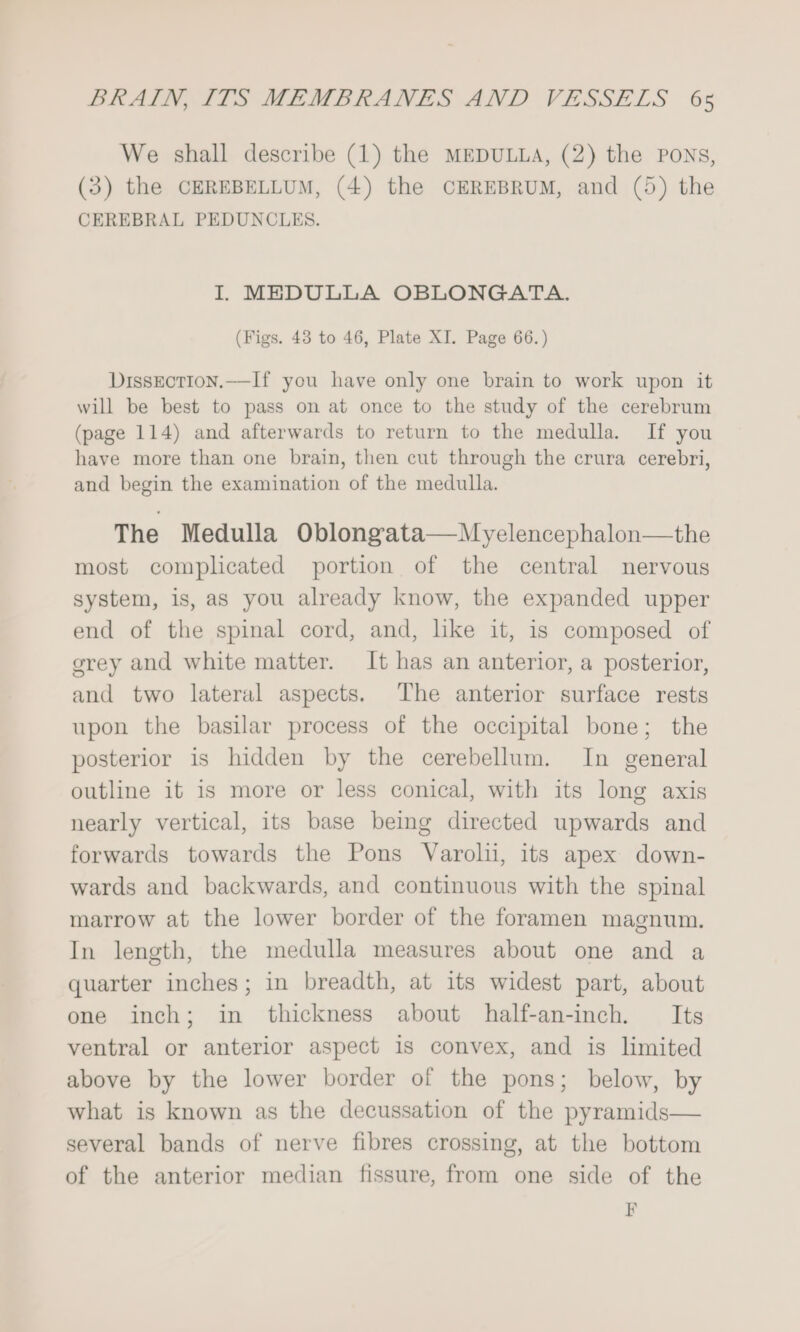 BRAIN, ITS MEMBRANES AND VESSELS 65

We shall describe (1) the MEDULLA, (2) the PONS, (3) the CEREBELLUM, (4) the CEREBRUM, and (5) the CEREBRAL PEDUNCLES.

I. MEDULLA OBLONGATA.

(Figs. 43 to 46, Plate XI. Page 66.)

DISSECTION.—If you have only one brain to work upon it will be best to pass on at once to the study of the cerebrum (page 114) and afterwards to return to the medulla. If you have more than one brain, then cut through the crura cerebri, and begin the examination of the medulla.

The Medulla Oblongata—Myelencephalon—the most complicated portion of the central nervous system, is, as you already know, the expanded upper end of the spinal cord, and, like it, is composed of grey and white matter. It has an anterior, a posterior, and two lateral aspects. The anterior surface rests upon the basilar process of the occipital bone; the posterior is hidden by the cerebellum. In general outline it is more or less conical, with its long axis nearly vertical, its base being directed upwards and forwards towards the Pons Varolii, its apex downwards and backwards, and continuous with the spinal marrow at the lower border of the foramen magnum. In length, the medulla measures about one and a quarter inches; in breadth, at its widest part, about one inch; in thickness about half-an-inch. Its ventral or anterior aspect is convex, and is limited above by the lower border of the pons; below, by what is known as the decussation of the pyramids—several bands of nerve fibres crossing, at the bottom of the anterior median fissure, from one side of the

F